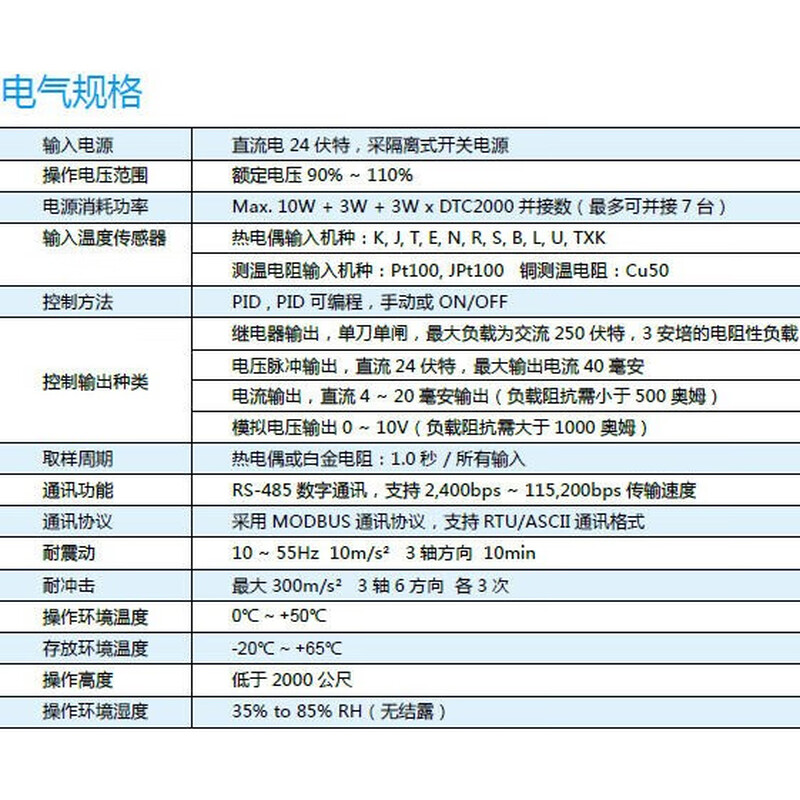 电气规格

| | |
|---|---|
| 输入电源 | 直流电 24 伏特，采隔离式开关电源 |
| 操作电压范围 | 额定电压 90% ~ 110% |
| 电源消耗功率 | Max. 10W + 3W + 3W x DTC2000 并接数（最多可并接 7 台） |
| 输入温度传感器 | 热电偶输入机种：K, J, T, E, N, R, S, B, L, U, TXK |
| | 测温电阻输入机种：Pt100, JPt100 铜测温电阻：Cu50 |
| 控制方法 | PID，PID 可编程，手动或 ON/OFF |
| 控制输出种类 | 继电器输出，单刀单闸，最大负载为交流 250 伏特，3 安培的电阻性负载 |
| | 电压脉冲输出，直流 24 伏特，最大输出电流 40 毫安 |
| | 电流输出，直流 4 ~ 20 毫安输出（负载阻抗需小于 500 奥姆） |
| | 模拟电压输出 0 ~ 10V（负载阻抗需大于 1000 奥姆） |
| 取样周期 | 热电偶或白金电阻：1.0 秒 / 所有输入 |
| 通讯功能 | RS-485 数字通讯，支持 2,400bps ~ 115,200bps 传输速度 |
| 通讯协议 | 采用 MODBUS 通讯协议，支持 RTU/ASCII 通讯格式 |
| 耐震动 | 10 ~ 55Hz 10m/s² 3 轴方向 10min |
| 耐冲击 | 最大 300m/s² 3 轴 6 方向 各 3 次 |
| 操作环境温度 | 0℃ ~ +50℃ |
| 存放环境温度 | -20℃ ~ +65℃ |
| 操作高度 | 低于 2000 公尺 |
| 操作环境湿度 | 35% to 85% RH（无结露） |